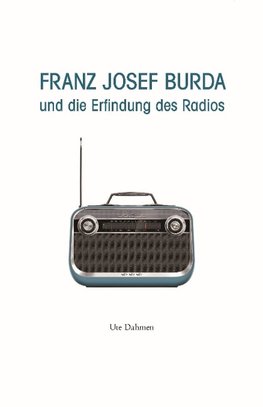 FRANZ JOSEF BURDA
und die Erfindung des Radios

Ute Dahmen